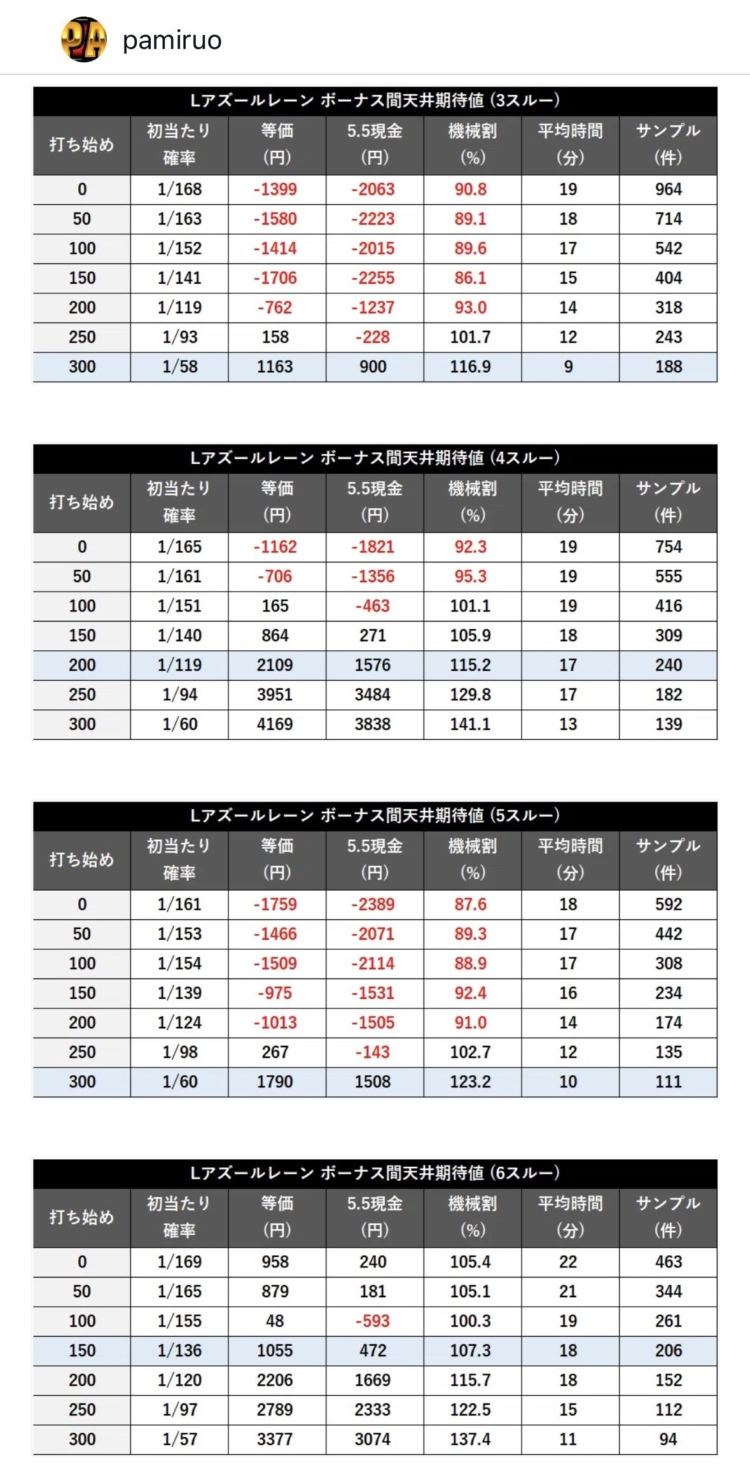 pamiruo

Lアズールレーン ボーナス間天井期待値 (3スルー)

| 打ち始め | 初当たり確率 | 等価(円) | 5.5現金(円) | 機械割(%) | 平均時間(分) | サンプル(件) |
|---|---|---|---|---|---|---|
| 0 | 1/168 | -1399 | -2063 | 90.8 | 19 | 964 |
| 50 | 1/163 | -1580 | -2223 | 89.1 | 18 | 714 |
| 100 | 1/152 | -1414 | -2015 | 89.6 | 17 | 542 |
| 150 | 1/141 | -1706 | -2255 | 86.1 | 15 | 404 |
| 200 | 1/119 | -762 | -1237 | 93.0 | 14 | 318 |
| 250 | 1/93 | 158 | -228 | 101.7 | 12 | 243 |
| 300 | 1/58 | 1163 | 900 | 116.9 | 9 | 188 |

Lアズールレーン ボーナス間天井期待値 (4スルー)

| 打ち始め | 初当たり確率 | 等価(円) | 5.5現金(円) | 機械割(%) | 平均時間(分) | サンプル(件) |
|---|---|---|---|---|---|---|
| 0 | 1/165 | -1162 | -1821 | 92.3 | 19 | 754 |
| 50 | 1/161 | -706 | -1356 | 95.3 | 19 | 555 |
| 100 | 1/151 | 165 | -463 | 101.1 | 19 | 416 |
| 150 | 1/140 | 864 | 271 | 105.9 | 18 | 309 |
| 200 | 1/119 | 2109 | 1576 | 115.2 | 17 | 240 |
| 250 | 1/94 | 3951 | 3484 | 129.8 | 17 | 182 |
| 300 | 1/60 | 4169 | 3838 | 141.1 | 13 | 139 |

Lアズールレーン ボーナス間天井期待値 (5スルー)

| 打ち始め | 初当たり確率 | 等価(円) | 5.5現金(円) | 機械割(%) | 平均時間(分) | サンプル(件) |
|---|---|---|---|---|---|---|
| 0 | 1/161 | -1759 | -2389 | 87.6 | 18 | 592 |
| 50 | 1/153 | -1466 | -2071 | 89.3 | 17 | 442 |
| 100 | 1/154 | -1509 | -2114 | 88.9 | 17 | 308 |
| 150 | 1/139 | -975 | -1531 | 92.4 | 16 | 234 |
| 200 | 1/124 | -1013 | -1505 | 91.0 | 14 | 174 |
| 250 | 1/98 | 267 | -143 | 102.7 | 12 | 135 |
| 300 | 1/60 | 1790 | 1508 | 123.2 | 10 | 111 |

Lアズールレーン ボーナス間天井期待値 (6スルー)

| 打ち始め | 初当たり確率 | 等価(円) | 5.5現金(円) | 機械割(%) | 平均時間(分) | サンプル(件) |
|---|---|---|---|---|---|---|
| 0 | 1/169 | 958 | 240 | 105.4 | 22 | 463 |
| 50 | 1/165 | 879 | 181 | 105.1 | 21 | 344 |
| 100 | 1/155 | 48 | -593 | 100.3 | 19 | 261 |
| 150 | 1/136 | 1055 | 472 | 107.3 | 18 | 206 |
| 200 | 1/120 | 2206 | 1669 | 115.7 | 18 | 152 |
| 250 | 1/97 | 2789 | 2333 | 122.5 | 15 | 112 |
| 300 | 1/57 | 3377 | 3074 | 137.4 | 11 | 94 |